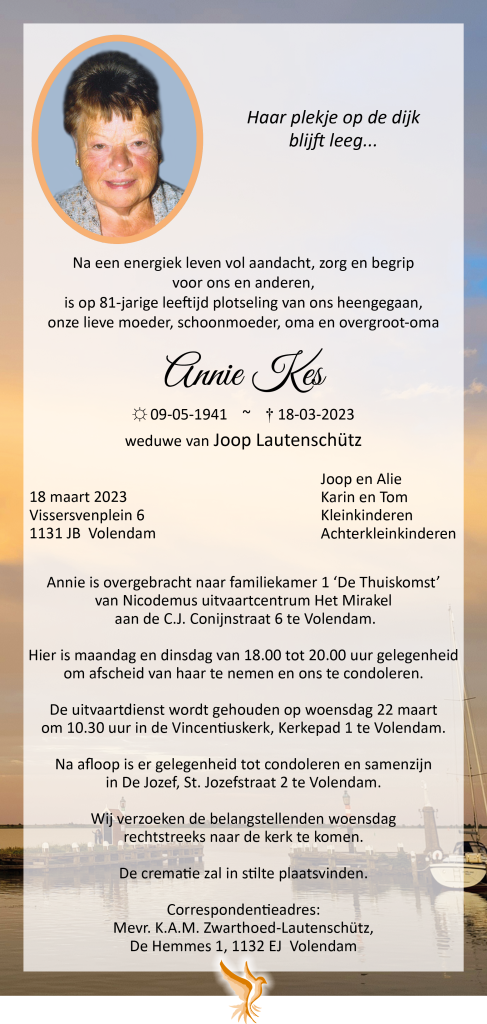 Haar plekje op de dijk blijft leeg...

Na een energiek leven vol aandacht, zorg en begrip voor ons en anderen, is op 81-jarige leeftijd plotseling van ons heengegaan, onze lieve moeder, schoonmoeder, oma en overgroot-oma

Annie Kes

☼ 09-05-1941 ~ † 18-03-2023

weduwe van Joop Lautenschütz

18 maart 2023
Vissersvenplein 6
1131 JB Volendam

Joop en Alie
Karin en Tom
Kleinkinderen
Achterkleinkinderen

Annie is overgebracht naar familiekamer 1 'De Thuiskomst' van Nicodemus uitvaartcentrum Het Mirakel aan de C.J. Conijnstraat 6 te Volendam.

Hier is maandag en dinsdag van 18.00 tot 20.00 uur gelegenheid om afscheid van haar te nemen en ons te condoleren.

De uitvaartdienst wordt gehouden op woensdag 22 maart om 10.30 uur in de Vincentiuskerk, Kerkepad 1 te Volendam.

Na afloop is er gelegenheid tot condoleren en samenzijn in De Jozef, St. Jozefstraat 2 te Volendam.

Wij verzoeken de belangstellenden woensdag rechtstreeks naar de kerk te komen.

De crematie zal in stilte plaatsvinden.

Correspondentieadres:
Mevr. K.A.M. Zwarthoed-Lautenschütz,
De Hemmes 1, 1132 EJ Volendam